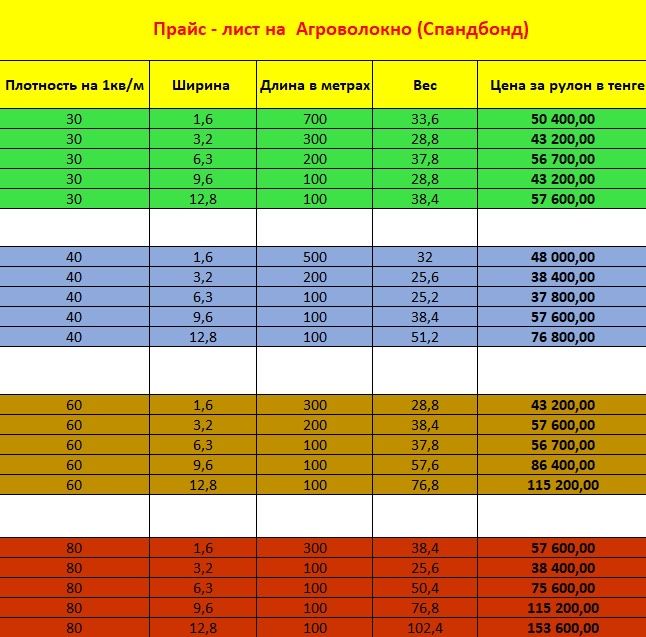 Прайс - лист на Агроволокно (Спандбонд)

| Плотность на 1кв/м | Ширина | Длина в метрах | Вес | Цена за рулон в тенге |
|---|---|---|---|---|
| 30 | 1,6 | 700 | 33,6 | 50 400,00 |
| 30 | 3,2 | 300 | 28,8 | 43 200,00 |
| 30 | 6,3 | 200 | 37,8 | 56 700,00 |
| 30 | 9,6 | 100 | 28,8 | 43 200,00 |
| 30 | 12,8 | 100 | 38,4 | 57 600,00 |
| | | | | |
| 40 | 1,6 | 500 | 32 | 48 000,00 |
| 40 | 3,2 | 200 | 25,6 | 38 400,00 |
| 40 | 6,3 | 100 | 25,2 | 37 800,00 |
| 40 | 9,6 | 100 | 38,4 | 57 600,00 |
| 40 | 12,8 | 100 | 51,2 | 76 800,00 |
| | | | | |
| 60 | 1,6 | 300 | 28,8 | 43 200,00 |
| 60 | 3,2 | 200 | 38,4 | 57 600,00 |
| 60 | 6,3 | 100 | 37,8 | 56 700,00 |
| 60 | 9,6 | 100 | 57,6 | 86 400,00 |
| 60 | 12,8 | 100 | 76,8 | 115 200,00 |
| | | | | |
| 80 | 1,6 | 300 | 38,4 | 57 600,00 |
| 80 | 3,2 | 100 | 25,6 | 38 400,00 |
| 80 | 6,3 | 100 | 50,4 | 75 600,00 |
| 80 | 9,6 | 100 | 76,8 | 115 200,00 |
| 80 | 12,8 | 100 | 102,4 | 153 600,00 |